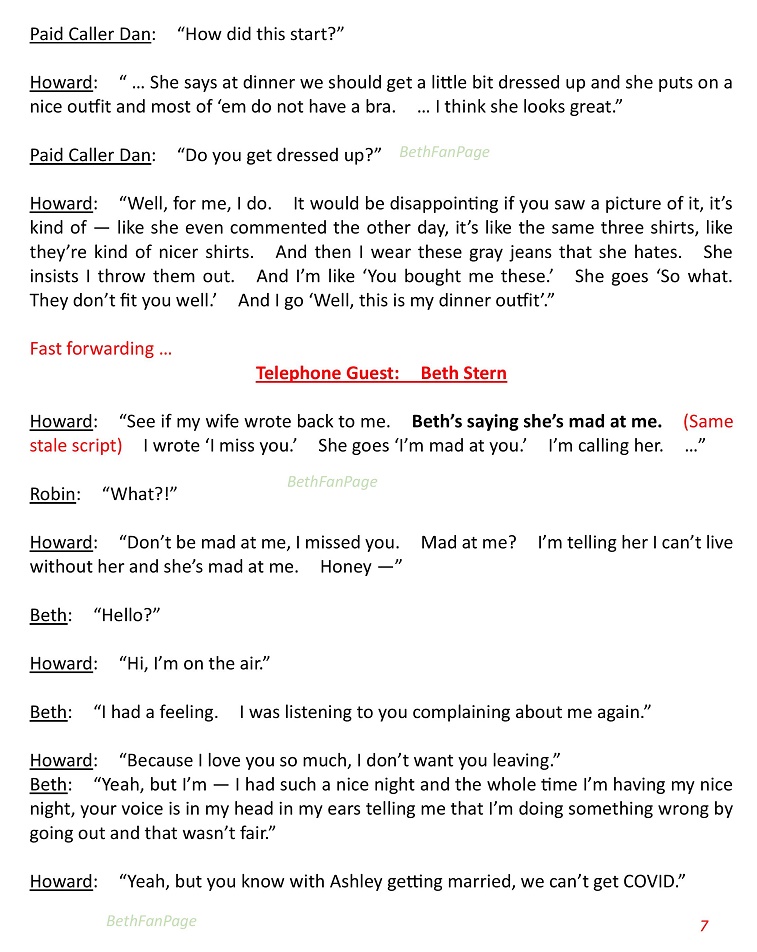 Paid Caller Dan: "How did this start?"

Howard: " … She says at dinner we should get a little bit dressed up and she puts on a nice outfit and most of 'em do not have a bra. … I think she looks great."

Paid Caller Dan: "Do you get dressed up?" BethFanPage

Howard: "Well, for me, I do. It would be disappointing if you saw a picture of it, it's kind of — like she even commented the other day, it's like the same three shirts, like they're kind of nicer shirts. And then I wear these gray jeans that she hates. She insists I throw them out. And I'm like 'You bought me these.' She goes 'So what. They don't fit you well.' And I go 'Well, this is my dinner outfit'."

Fast forwarding …

Telephone Guest: Beth Stern

Howard: "See if my wife wrote back to me. Beth's saying she's mad at me. (Same stale script) I wrote 'I miss you.' She goes 'I'm mad at you.' I'm calling her. …"

BethFanPage

Robin: "What?!"

Howard: "Don't be mad at me, I missed you. Mad at me? I'm telling her I can't live without her and she's mad at me. Honey —"

Beth: "Hello?"

Howard: "Hi, I'm on the air."

Beth: "I had a feeling. I was listening to you complaining about me again."

Howard: "Because I love you so much, I don't want you leaving."
Beth: "Yeah, but I'm — I had such a nice night and the whole time I'm having my nice night, your voice is in my head in my ears telling me that I'm doing something wrong by going out and that wasn't fair."

Howard: "Yeah, but you know with Ashley getting married, we can't get COVID."

BethFanPage

7